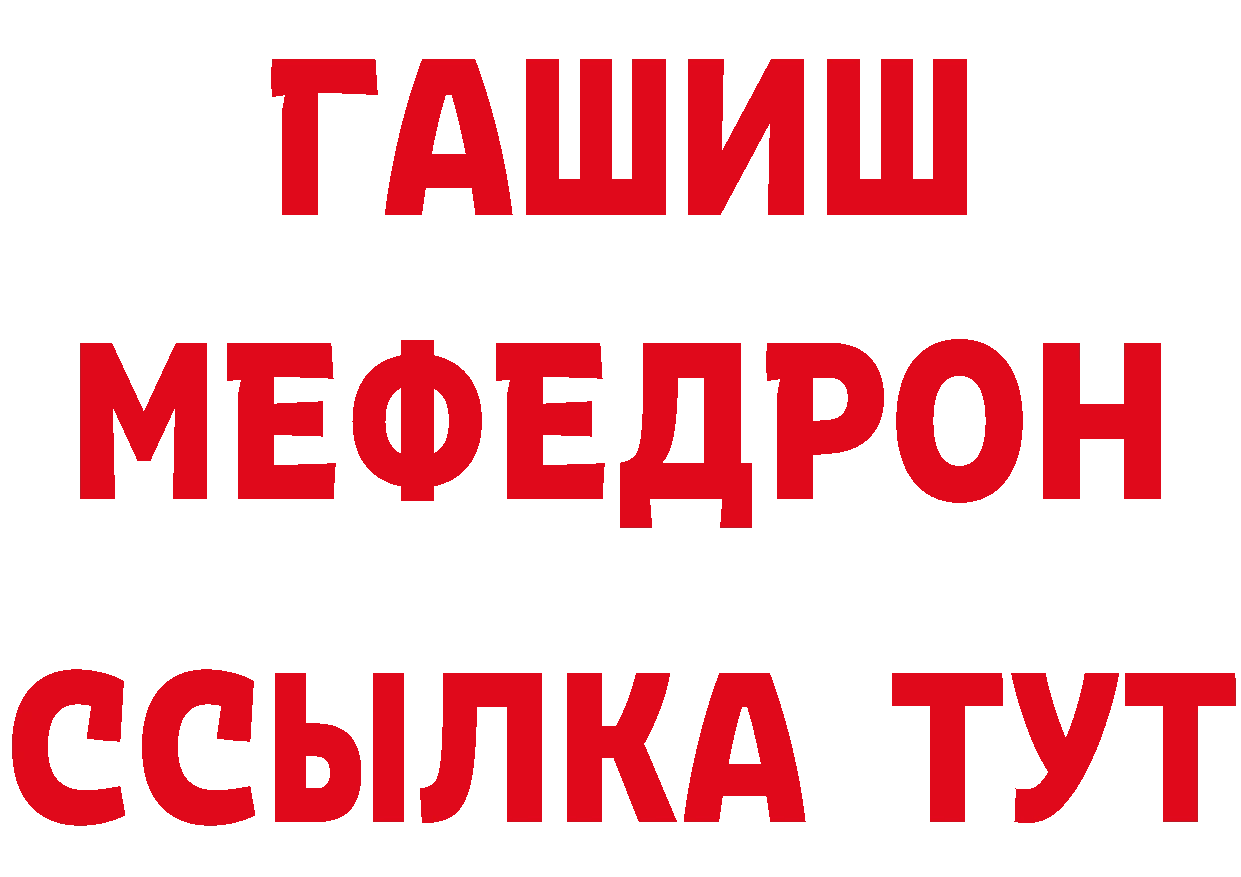 ГАШИШ
МЕФЕДРОН
ССЫЛКА ТУТ